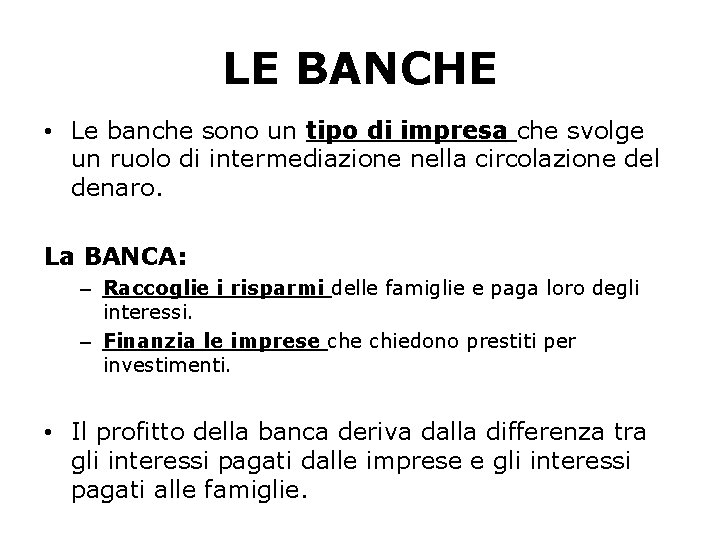 LE BANCHE

• Le banche sono un tipo di impresa che svolge un ruolo di intermediazione nella circolazione del denaro.

La BANCA:

– Raccoglie i risparmi delle famiglie e paga loro degli interessi.
– Finanzia le imprese che chiedono prestiti per investimenti.

• Il profitto della banca deriva dalla differenza tra gli interessi pagati dalle imprese e gli interessi pagati alle famiglie.